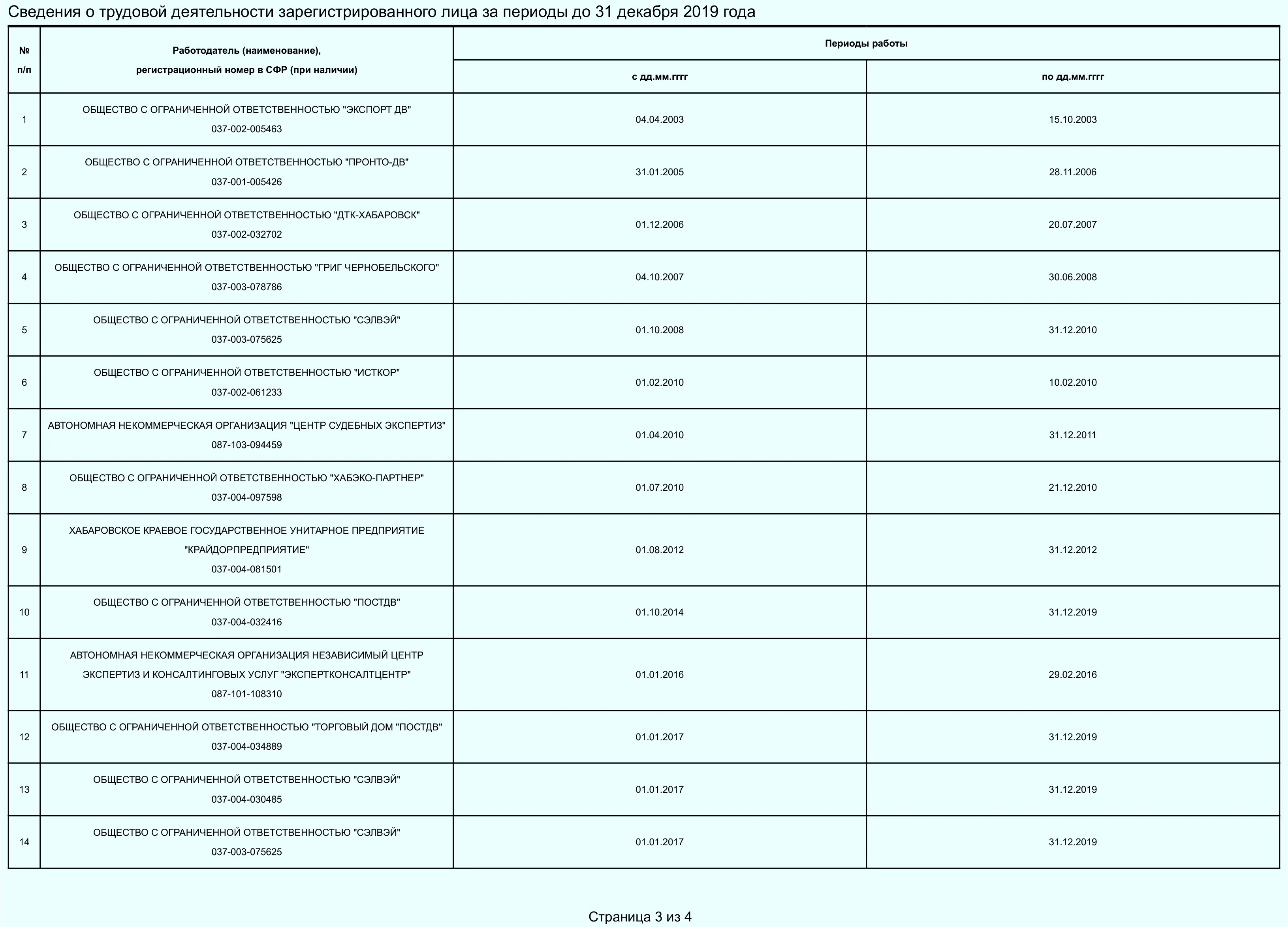 Сведения о трудовой деятельности зарегистрированного лица за периоды до 31 декабря 2019 года

| № п/п | Работодатель (наименование), регистрационный номер в СФР (при наличии) | Периоды работы с дд.мм.гггг | Периоды работы по дд.мм.гггг |
|---|---|---|---|
| 1 | ОБЩЕСТВО С ОГРАНИЧЕННОЙ ОТВЕТСТВЕННОСТЬЮ "ЭКСПОРТ ДВ" 037-002-005463 | 04.04.2003 | 15.10.2003 |
| 2 | ОБЩЕСТВО С ОГРАНИЧЕННОЙ ОТВЕТСТВЕННОСТЬЮ "ПРОНТО-ДВ" 037-001-005426 | 31.01.2005 | 28.11.2006 |
| 3 | ОБЩЕСТВО С ОГРАНИЧЕННОЙ ОТВЕТСТВЕННОСТЬЮ "ДТК-ХАБАРОВСК" 037-002-032702 | 01.12.2006 | 20.07.2007 |
| 4 | ОБЩЕСТВО С ОГРАНИЧЕННОЙ ОТВЕТСТВЕННОСТЬЮ "ГРИГ ЧЕРНОБЕЛЬСКОГО" 037-003-078786 | 04.10.2007 | 30.06.2008 |
| 5 | ОБЩЕСТВО С ОГРАНИЧЕННОЙ ОТВЕТСТВЕННОСТЬЮ "СЭЛВЭЙ" 037-003-075625 | 01.10.2008 | 31.12.2010 |
| 6 | ОБЩЕСТВО С ОГРАНИЧЕННОЙ ОТВЕТСТВЕННОСТЬЮ "ИСТКОР" 037-002-061233 | 01.02.2010 | 10.02.2010 |
| 7 | АВТОНОМНАЯ НЕКОММЕРЧЕСКАЯ ОРГАНИЗАЦИЯ "ЦЕНТР СУДЕБНЫХ ЭКСПЕРТИЗ" 087-103-094459 | 01.04.2010 | 31.12.2011 |
| 8 | ОБЩЕСТВО С ОГРАНИЧЕННОЙ ОТВЕТСТВЕННОСТЬЮ "ХАБЭКО-ПАРТНЕР" 037-004-097598 | 01.07.2010 | 21.12.2010 |
| 9 | ХАБАРОВСКОЕ КРАЕВОЕ ГОСУДАРСТВЕННОЕ УНИТАРНОЕ ПРЕДПРИЯТИЕ "КРАЙДОРПРЕДПРИЯТИЕ" 037-004-081501 | 01.08.2012 | 31.12.2012 |
| 10 | ОБЩЕСТВО С ОГРАНИЧЕННОЙ ОТВЕТСТВЕННОСТЬЮ "ПОСТДВ" 037-004-032416 | 01.10.2014 | 31.12.2019 |
| 11 | АВТОНОМНАЯ НЕКОММЕРЧЕСКАЯ ОРГАНИЗАЦИЯ НЕЗАВИСИМЫЙ ЦЕНТР ЭКСПЕРТИЗ И КОНСАЛТИНГОВЫХ УСЛУГ "ЭКСПЕРТКОНСАЛТЦЕНТР" 087-101-108310 | 01.01.2016 | 29.02.2016 |
| 12 | ОБЩЕСТВО С ОГРАНИЧЕННОЙ ОТВЕТСТВЕННОСТЬЮ "ТОРГОВЫЙ ДОМ "ПОСТДВ" 037-004-034889 | 01.01.2017 | 31.12.2019 |
| 13 | ОБЩЕСТВО С ОГРАНИЧЕННОЙ ОТВЕТСТВЕННОСТЬЮ "СЭЛВЭЙ" 037-004-030485 | 01.01.2017 | 31.12.2019 |
| 14 | ОБЩЕСТВО С ОГРАНИЧЕННОЙ ОТВЕТСТВЕННОСТЬЮ "СЭЛВЭЙ" 037-003-075625 | 01.01.2017 | 31.12.2019 |

Страница 3 из 4